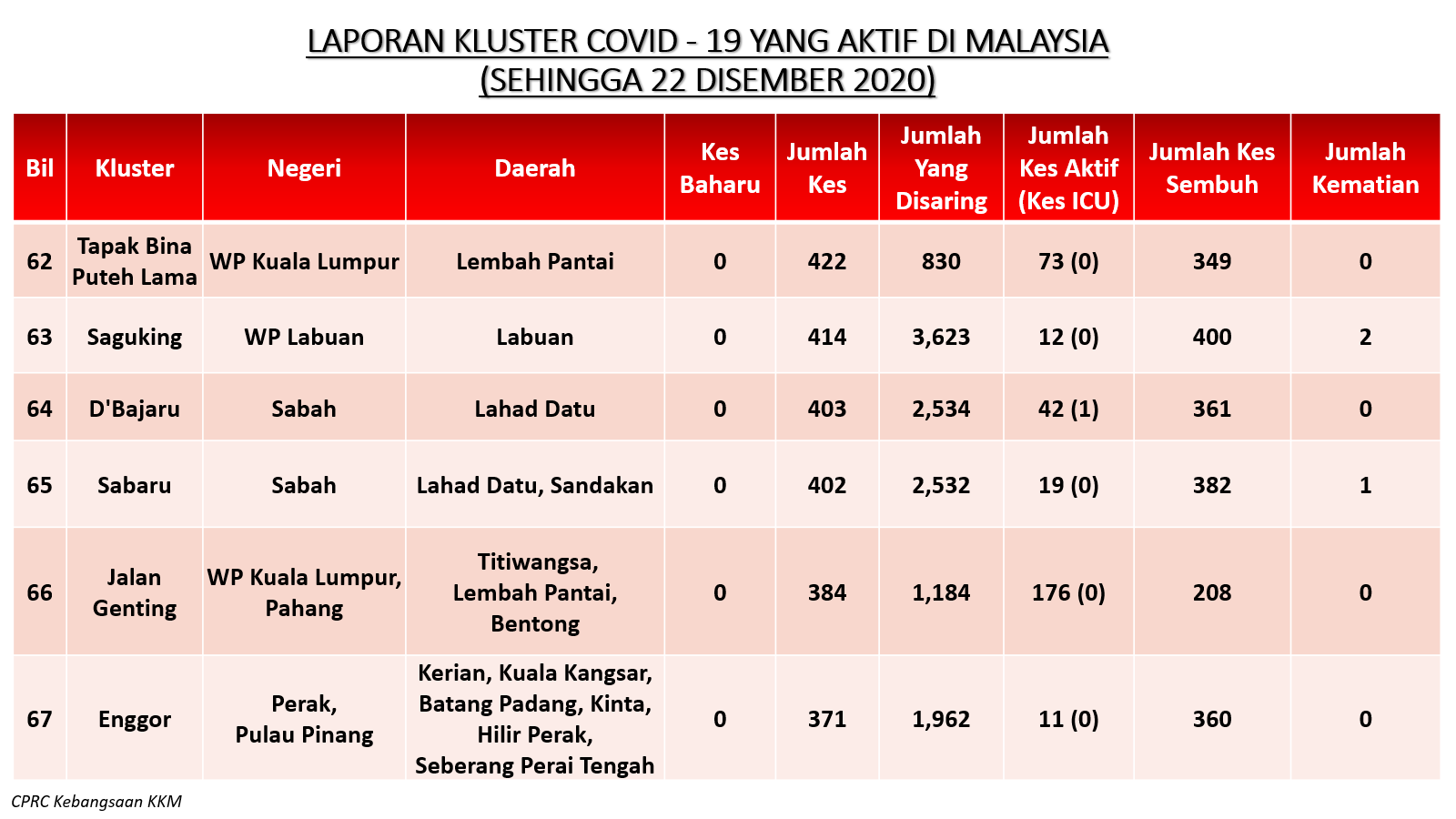 LAPORAN KLUSTER COVID - 19 YANG AKTIF DI MALAYSIA
(SEHINGGA 22 DISEMBER 2020)

| Bil | Kluster | Negeri | Daerah | Kes Baharu | Jumlah Kes | Jumlah Yang Disaring | Jumlah Kes Aktif (Kes ICU) | Jumlah Kes Sembuh | Jumlah Kematian |
|---|---|---|---|---|---|---|---|---|---|
| 62 | Tapak Bina Puteh Lama | WP Kuala Lumpur | Lembah Pantai | 0 | 422 | 830 | 73 (0) | 349 | 0 |
| 63 | Saguking | WP Labuan | Labuan | 0 | 414 | 3,623 | 12 (0) | 400 | 2 |
| 64 | D'Bajaru | Sabah | Lahad Datu | 0 | 403 | 2,534 | 42 (1) | 361 | 0 |
| 65 | Sabaru | Sabah | Lahad Datu, Sandakan | 0 | 402 | 2,532 | 19 (0) | 382 | 1 |
| 66 | Jalan Genting | WP Kuala Lumpur, Pahang | Titiwangsa, Lembah Pantai, Bentong | 0 | 384 | 1,184 | 176 (0) | 208 | 0 |
| 67 | Enggor | Perak, Pulau Pinang | Kerian, Kuala Kangsar, Batang Padang, Kinta, Hilir Perak, Seberang Perai Tengah | 0 | 371 | 1,962 | 11 (0) | 360 | 0 |

CPRC Kebangsaan KKM